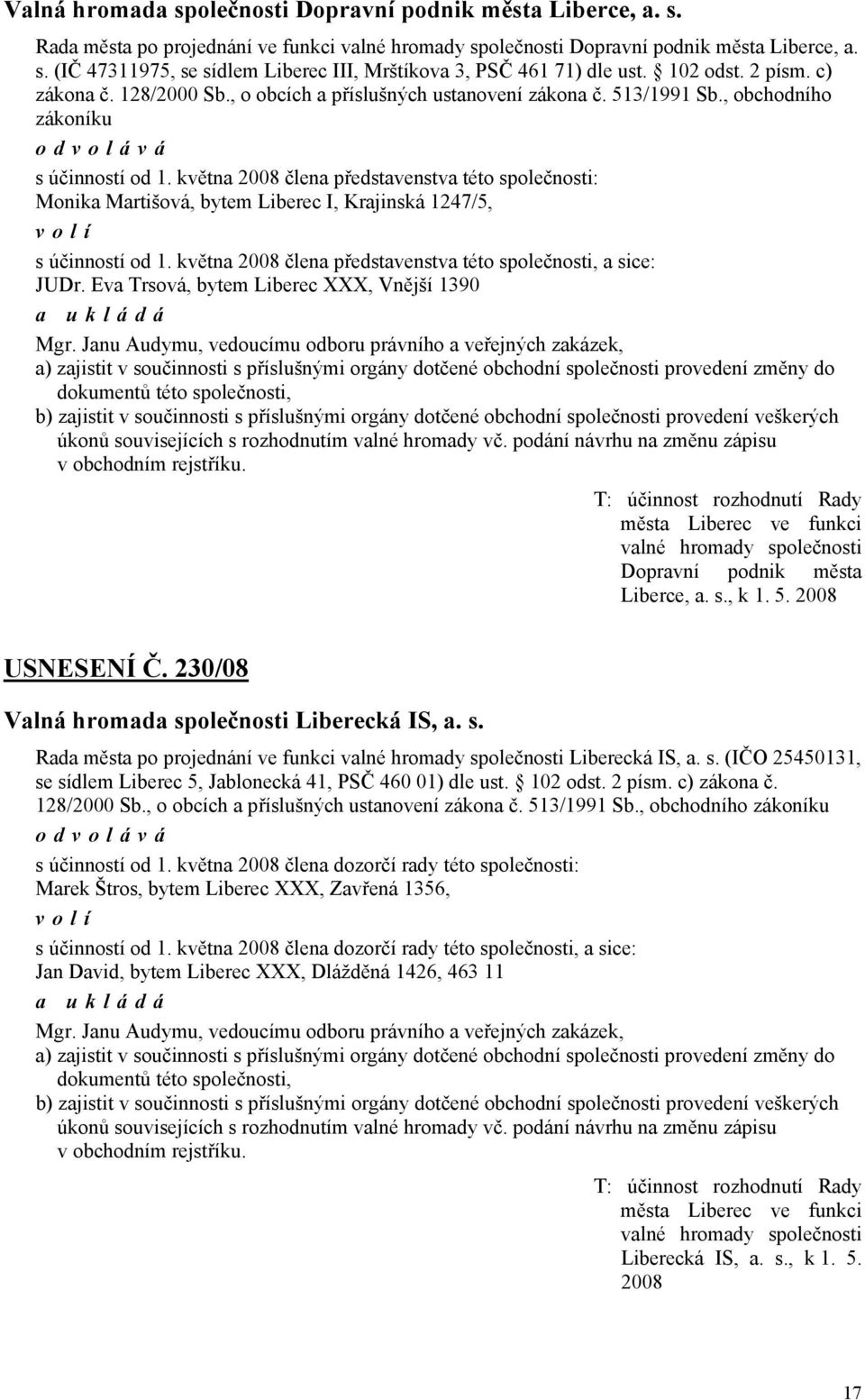 Valná hromada společnosti Dopravní podnik města Liberce, a. s.

Rada města po projednání ve funkci valné hromady společnosti Dopravní podnik města Liberce, a. s. (IČ 47311975, se sídlem Liberec III, Mrštíkova 3, PSČ 461 71) dle ust. § 102 odst. 2 písm. c) zákona č. 128/2000 Sb., o obcích a příslušných ustanovení zákona č. 513/1991 Sb., obchodního zákoníku

o d v o l á v á

s účinností od 1. května 2008 člena představenstva této společnosti: Monika Martišová, bytem Liberec I, Krajinská 1247/5,

v o l í

s účinností od 1. května 2008 člena představenstva této společnosti, a sice: JUDr. Eva Trsová, bytem Liberec XXX, Vnější 1390

a u k l á d á

Mgr. Janu Audymu, vedoucímu odboru právního a veřejných zakázek,
a) zajistit v součinnosti s příslušnými orgány dotčené obchodní společnosti provedení změny do dokumentů této společnosti,
b) zajistit v součinnosti s příslušnými orgány dotčené obchodní společnosti provedení veškerých úkonů souvisejících s rozhodnutím valné hromady vč. podání návrhu na změnu zápisu v obchodním rejstříku.

T: účinnost rozhodnutí Rady města Liberec ve funkci valné hromady společnosti Dopravní podnik města Liberce, a. s., k 1. 5. 2008

USNESENÍ Č. 230/08

Valná hromada společnosti Liberecká IS, a. s.

Rada města po projednání ve funkci valné hromady společnosti Liberecká IS, a. s. (IČO 25450131, se sídlem Liberec 5, Jablonecká 41, PSČ 460 01) dle ust. § 102 odst. 2 písm. c) zákona č. 128/2000 Sb., o obcích a příslušných ustanovení zákona č. 513/1991 Sb., obchodního zákoníku

o d v o l á v á

s účinností od 1. května 2008 člena dozorčí rady této společnosti: Marek Štros, bytem Liberec XXX, Zavřená 1356,

v o l í

s účinností od 1. května 2008 člena dozorčí rady této společnosti, a sice: Jan David, bytem Liberec XXX, Dlážděná 1426, 463 11

a u k l á d á

Mgr. Janu Audymu, vedoucímu odboru právního a veřejných zakázek,
a) zajistit v součinnosti s příslušnými orgány dotčené obchodní společnosti provedení změny do dokumentů této společnosti,
b) zajistit v součinnosti s příslušnými orgány dotčené obchodní společnosti provedení veškerých úkonů souvisejících s rozhodnutím valné hromady vč. podání návrhu na změnu zápisu v obchodním rejstříku.

T: účinnost rozhodnutí Rady města Liberec ve funkci valné hromady společnosti Liberecká IS, a. s., k 1. 5. 2008

17